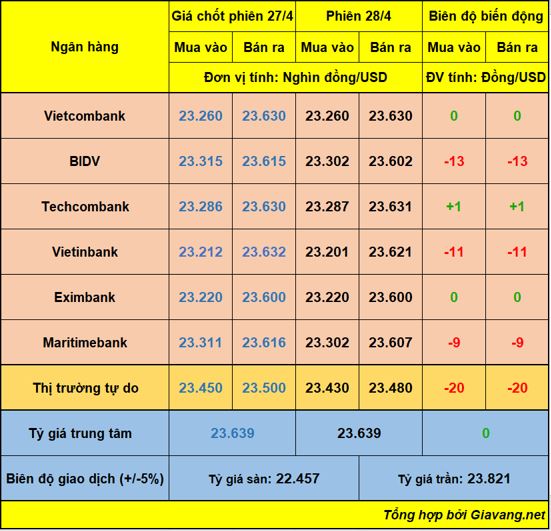 | Ngân hàng | Giá chốt phiên 27/4 | | Phiên 28/4 | | Biên độ biến động | |
|---|---|---|---|---|---|---|
| | Mua vào | Bán ra | Mua vào | Bán ra | Mua vào | Bán ra |
| | Đơn vị tính: Nghìn đồng/USD | | | | ĐV tính: Đồng/USD | |
| Vietcombank | 23.260 | 23.630 | 23.260 | 23.630 | 0 | 0 |
| BIDV | 23.315 | 23.615 | 23.302 | 23.602 | -13 | -13 |
| Techcombank | 23.286 | 23.630 | 23.287 | 23.631 | +1 | +1 |
| Vietinbank | 23.212 | 23.632 | 23.201 | 23.621 | -11 | -11 |
| Eximbank | 23.220 | 23.600 | 23.220 | 23.600 | 0 | 0 |
| Maritimebank | 23.311 | 23.616 | 23.302 | 23.607 | -9 | -9 |
| Thị trường tự do | 23.450 | 23.500 | 23.430 | 23.480 | -20 | -20 |
| Tỷ giá trung tâm | 23.639 | | 23.639 | | 0 | |
| Biên độ giao dịch (+/-5%) | Tỷ giá sàn: 22.457 | | | Tỷ giá trần: 23.821 | | |

Tổng hợp bởi Giavang.net